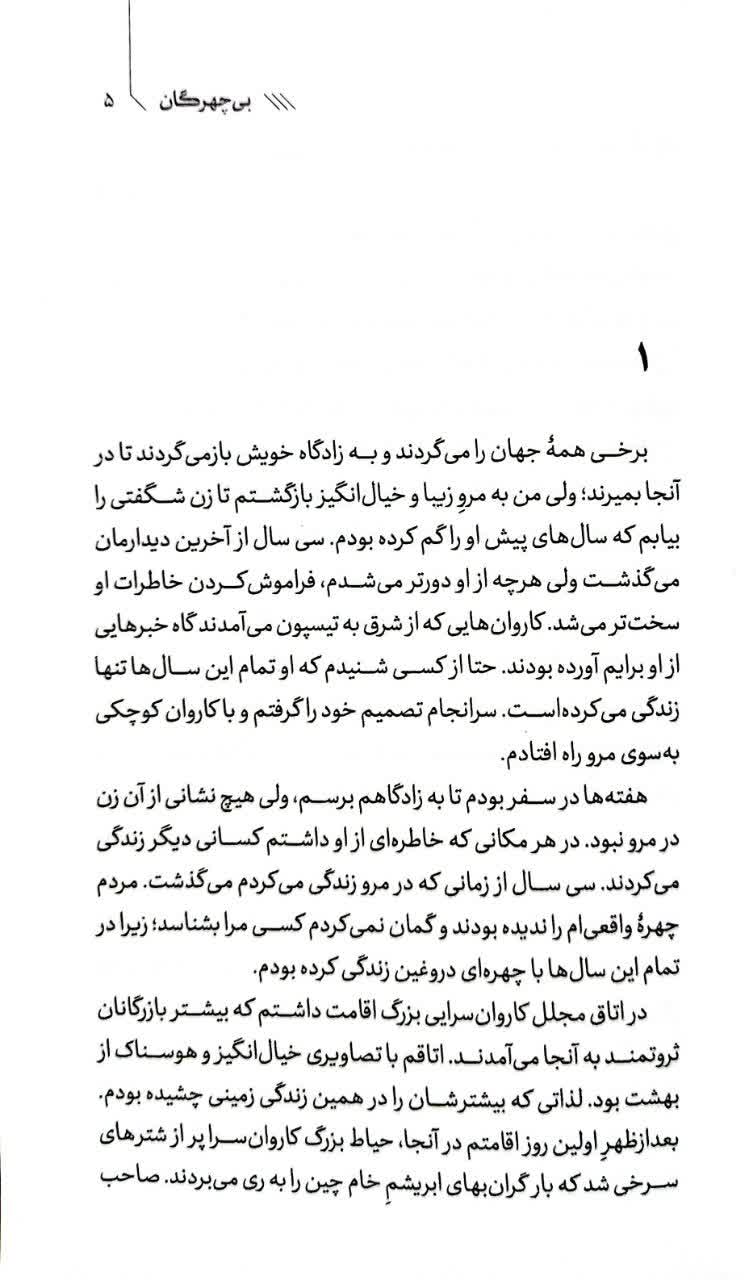 بی‌چهرگان ۵

۱

برخی همهٔ جهان را می‌گردند و به زادگاه خویش بازمی‌گردند تا در آنجا بمیرند؛ ولی من به مروِ زیبا و خیال‌انگیز بازگشتم تا زن شگفتی را بیابم که سال‌های پیش او را گم کرده بودم. سی سال از آخرین دیدارمان می‌گذشت ولی هرچه از او دورتر می‌شدم، فراموش‌کردن خاطرات او سخت‌تر می‌شد. کاروان‌هایی که از شرق به تیسپون می‌آمدند گاه خبرهایی از او برایم آورده بودند. حتا از کسی شنیدم که او تمام این سال‌ها تنها زندگی می‌کرده‌است. سرانجام تصمیم خود را گرفتم و با کاروان کوچکی به‌سوی مرو راه افتادم.

هفته‌ها در سفر بودم تا به زادگاهم برسم، ولی هیچ نشانی از آن زن در مرو نبود. در هر مکانی که خاطره‌ای از او داشتم کسانی دیگر زندگی می‌کردند. سی سال از زمانی که در مرو زندگی می‌کردم می‌گذشت. مردم چهرهٔ واقعی‌ام را ندیده بودند و گمان نمی‌کردم کسی مرا بشناسد؛ زیرا در تمام این سال‌ها با چهره‌ای دروغین زندگی کرده بودم.

در اتاق مجلل کاروان‌سرایی بزرگ اقامت داشتم که بیشتر بازرگانان ثروتمند به آنجا می‌آمدند. اتاقم با تصاویری خیال‌انگیز و هوسناک از بهشت بود. لذاتی که بیشترشان را در همین زندگی زمینی چشیده بودم. بعدازظهرِ اولین روز اقامتم در آنجا، حیاط بزرگ کاروان‌سرا پر از شترهای سرخی شد که بار گران‌بهای ابریشمِ خام چین را به ری می‌بردند. صاحب